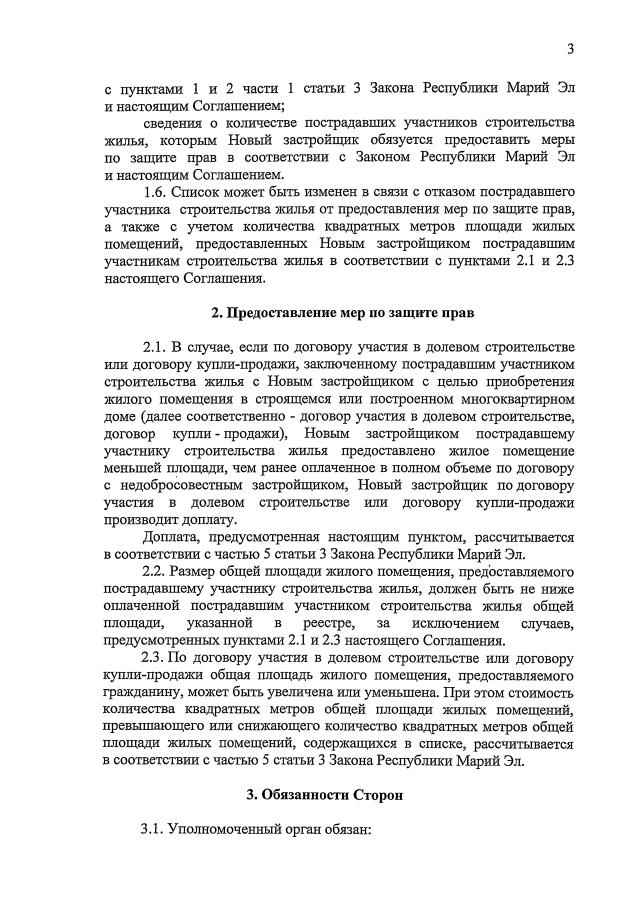 3

с пунктами 1 и 2 части 1 статьи 3 Закона Республики Марий Эл и настоящим Соглашением;

сведения о количестве пострадавших участников строительства жилья, которым Новый застройщик обязуется предоставить меры по защите прав в соответствии с Законом Республики Марий Эл и настоящим Соглашением.

1.6. Список может быть изменен в связи с отказом пострадавшего участника строительства жилья от предоставления мер по защите прав, а также с учетом количества квадратных метров площади жилых помещений, предоставленных Новым застройщиком пострадавшим участникам строительства жилья в соответствии с пунктами 2.1 и 2.3 настоящего Соглашения.

2. Предоставление мер по защите прав

2.1. В случае, если по договору участия в долевом строительстве или договору купли-продажи, заключенному пострадавшим участником строительства жилья с Новым застройщиком с целью приобретения жилого помещения в строящемся или построенном многоквартирном доме (далее соответственно - договор участия в долевом строительстве, договор купли - продажи), Новым застройщиком пострадавшему участнику строительства жилья предоставлено жилое помещение меньшей площади, чем ранее оплаченное в полном объеме по договору с недобросовестным застройщиком, Новый застройщик по договору участия в долевом строительстве или договору купли-продажи производит доплату.

Доплата, предусмотренная настоящим пунктом, рассчитывается в соответствии с частью 5 статьи 3 Закона Республики Марий Эл.

2.2. Размер общей площади жилого помещения, предоставляемого пострадавшему участнику строительства жилья, должен быть не ниже оплаченной пострадавшим участником строительства жилья общей площади, указанной в реестре, за исключением случаев, предусмотренных пунктами 2.1 и 2.3 настоящего Соглашения.

2.3. По договору участия в долевом строительстве или договору купли-продажи общая площадь жилого помещения, предоставляемого гражданину, может быть увеличена или уменьшена. При этом стоимость количества квадратных метров общей площади жилых помещений, превышающего или снижающего количество квадратных метров общей площади жилых помещений, содержащихся в списке, рассчитывается в соответствии с частью 5 статьи 3 Закона Республики Марий Эл.

3. Обязанности Сторон

3.1. Уполномоченный орган обязан: